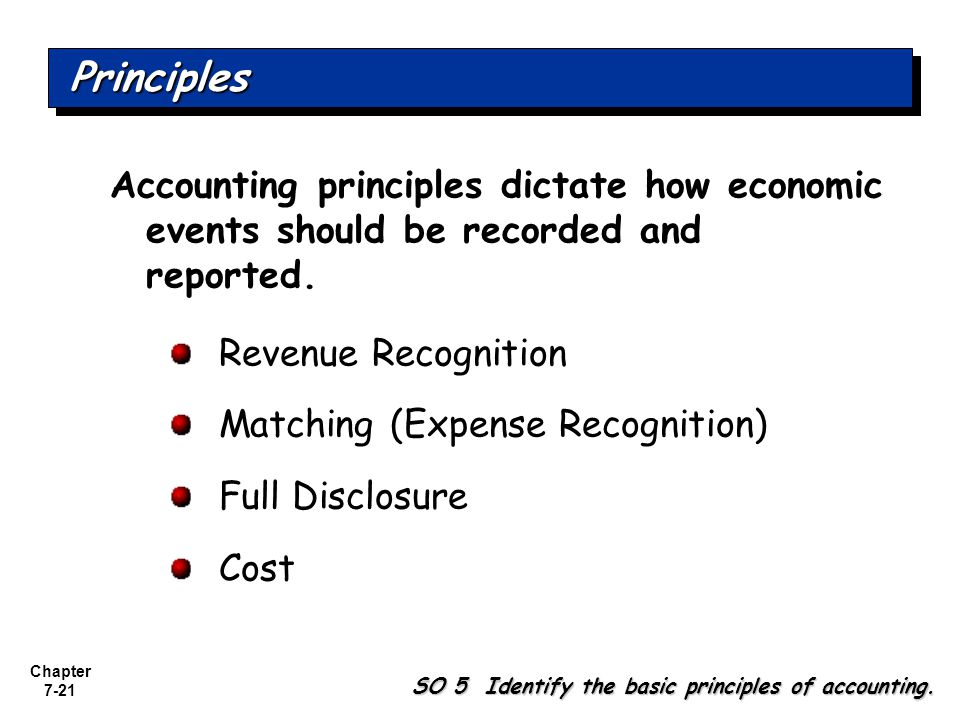 Principles

Accounting principles dictate how economic events should be recorded and reported.

Revenue Recognition

Matching (Expense Recognition)

Full Disclosure

Cost

Chapter 7-21

SO 5 Identify the basic principles of accounting.